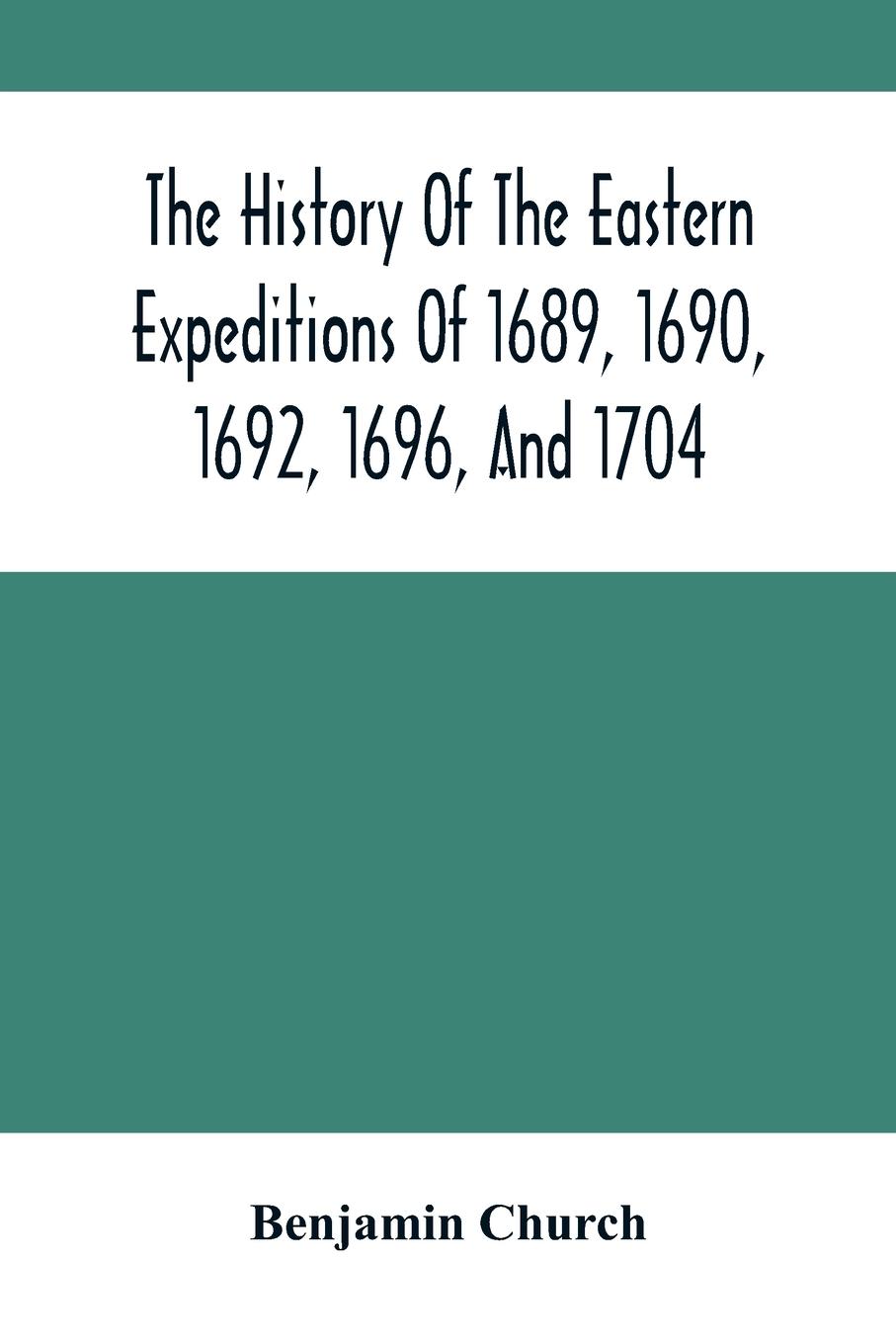 The History Of The Eastern Expeditions Of 1689, 1690, 1692, 1696, And 1704

Benjamin Church